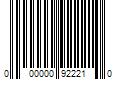 0 00000 92221 0